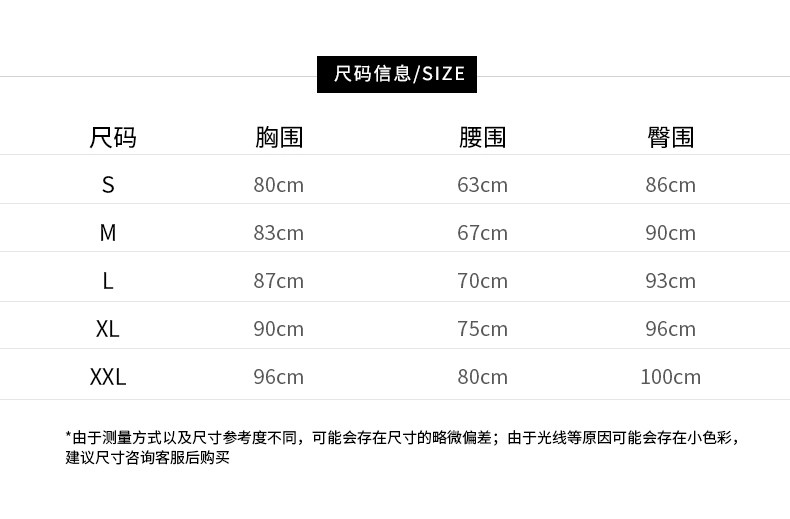 尺码信息/SIZE

| 尺码 | 胸围 | 腰围 | 臀围 |
|---|---|---|---|
| S | 80cm | 63cm | 86cm |
| M | 83cm | 67cm | 90cm |
| L | 87cm | 70cm | 93cm |
| XL | 90cm | 75cm | 96cm |
| XXL | 96cm | 80cm | 100cm |

*由于测量方式以及尺寸参考度不同，可能会存在尺寸的略微偏差；由于光线等原因可能会存在小色彩，建议尺寸咨询客服后购买